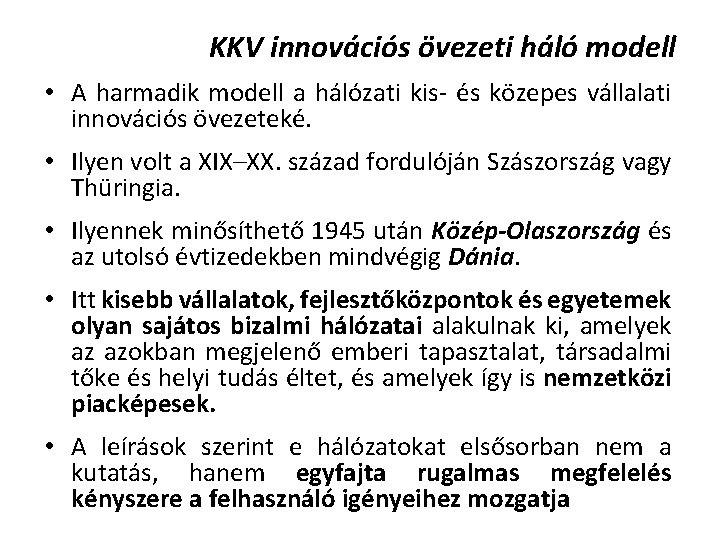 KKV innovációs övezeti háló modell

• A harmadik modell a hálózati kis- és közepes vállalati innovációs övezeteké.

• Ilyen volt a XIX–XX. század fordulóján Szászország vagy Thüringia.

• Ilyennek minősíthető 1945 után Közép-Olaszország és az utolsó évtizedekben mindvégig Dánia.

• Itt kisebb vállalatok, fejlesztőközpontok és egyetemek olyan sajátos bizalmi hálózatai alakulnak ki, amelyek az azokban megjelenő emberi tapasztalat, társadalmi tőke és helyi tudás éltet, és amelyek így is nemzetközi piacképesek.

• A leírások szerint e hálózatokat elsősorban nem a kutatás, hanem egyfajta rugalmas megfelelés kényszere a felhasználó igényeihez mozgatja